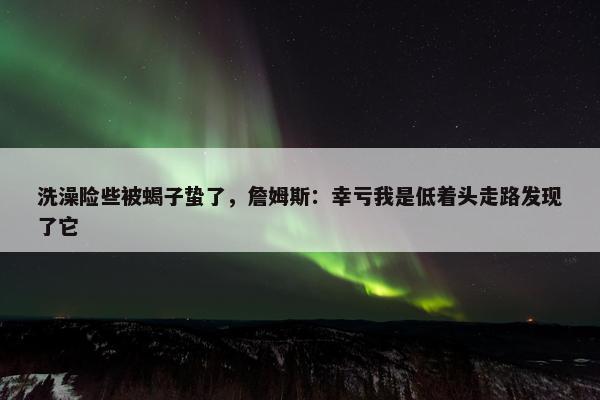 洗澡险些被蝎子蛰了，詹姆斯：幸亏我是低着头走路发现了它